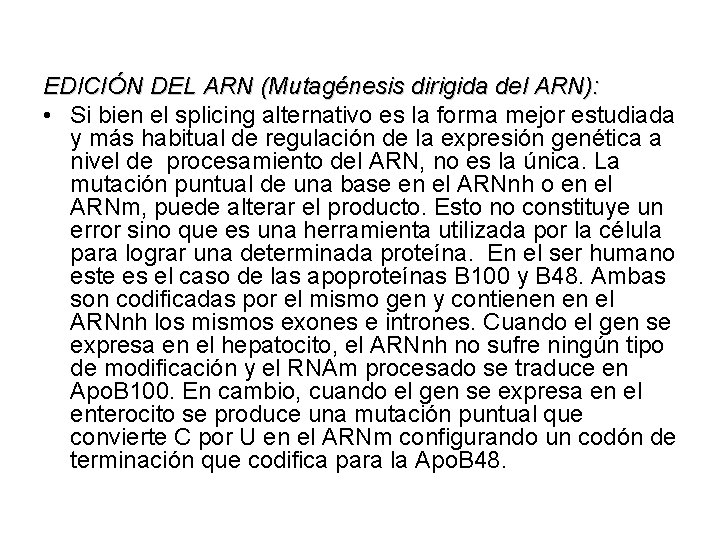 EDICIÓN DEL ARN (Mutagénesis dirigida del ARN):

• Si bien el splicing alternativo es la forma mejor estudiada y más habitual de regulación de la expresión genética a nivel de procesamiento del ARN, no es la única. La mutación puntual de una base en el ARNnh o en el ARNm, puede alterar el producto. Esto no constituye un error sino que es una herramienta utilizada por la célula para lograr una determinada proteína. En el ser humano este es el caso de las apoproteínas B100 y B48. Ambas son codificadas por el mismo gen y contienen en el ARNnh los mismos exones e intrones. Cuando el gen se expresa en el hepatocito, el ARNnh no sufre ningún tipo de modificación y el RNAm procesado se traduce en ApoB100. En cambio, cuando el gen se expresa en el enterocito se produce una mutación puntual que convierte C por U en el ARNm configurando un codón de terminación que codifica para la ApoB48.